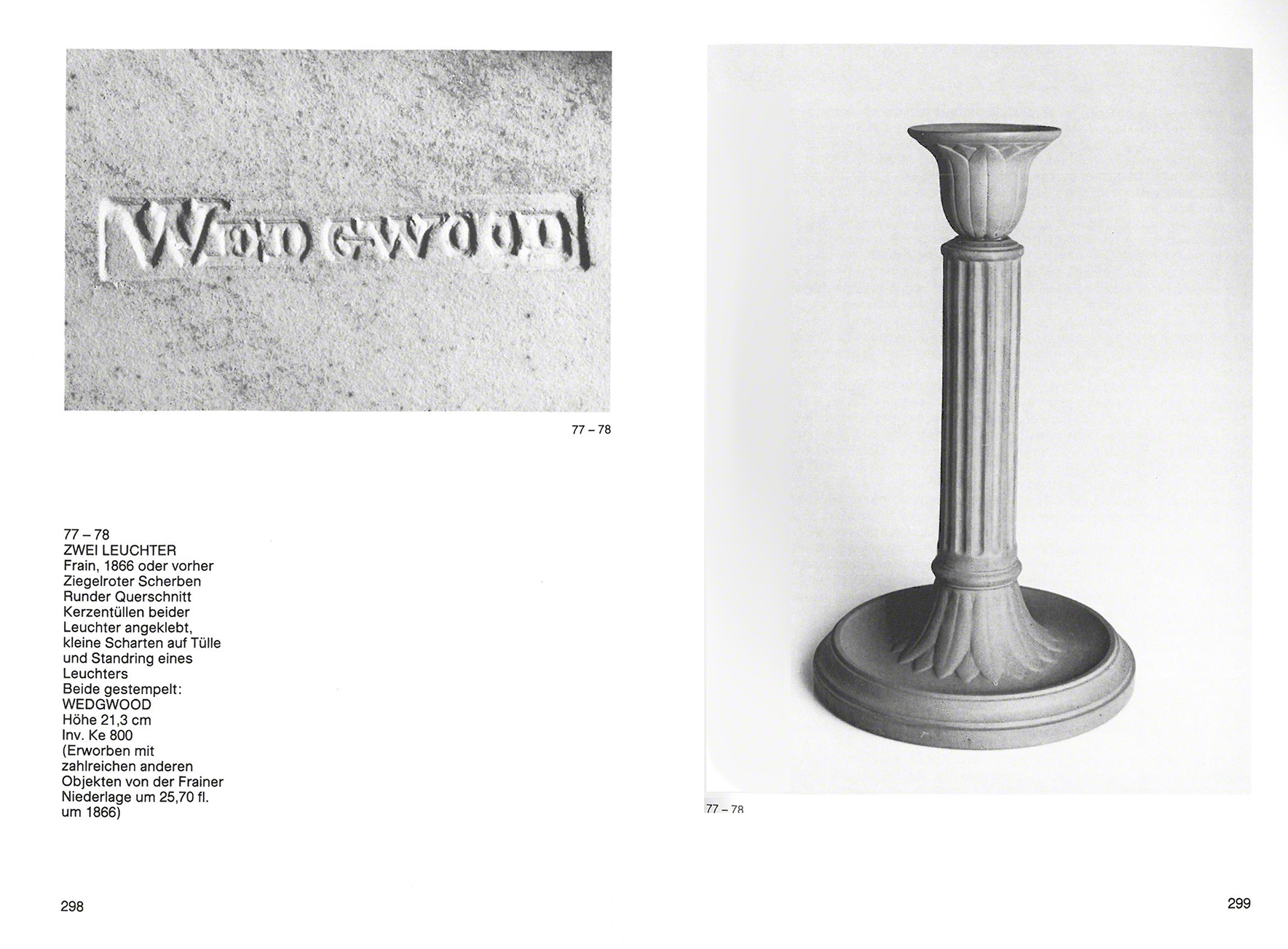 WEDGWOOD

77 – 78

77 – 78
ZWEI LEUCHTER
Frain, 1866 oder vorher
Ziegelroter Scherben
Runder Querschnitt
Kerzentüllen beider Leuchter angeklebt, kleine Scharten auf Tülle und Standring eines Leuchters
Beide gestempelt: WEDGWOOD
Höhe 21,3 cm
Inv. Ke 800
(Erworben mit zahlreichen anderen Objekten von der Frainer Niederlage um 25,70 fl. um 1866)

298

77 – 78

299